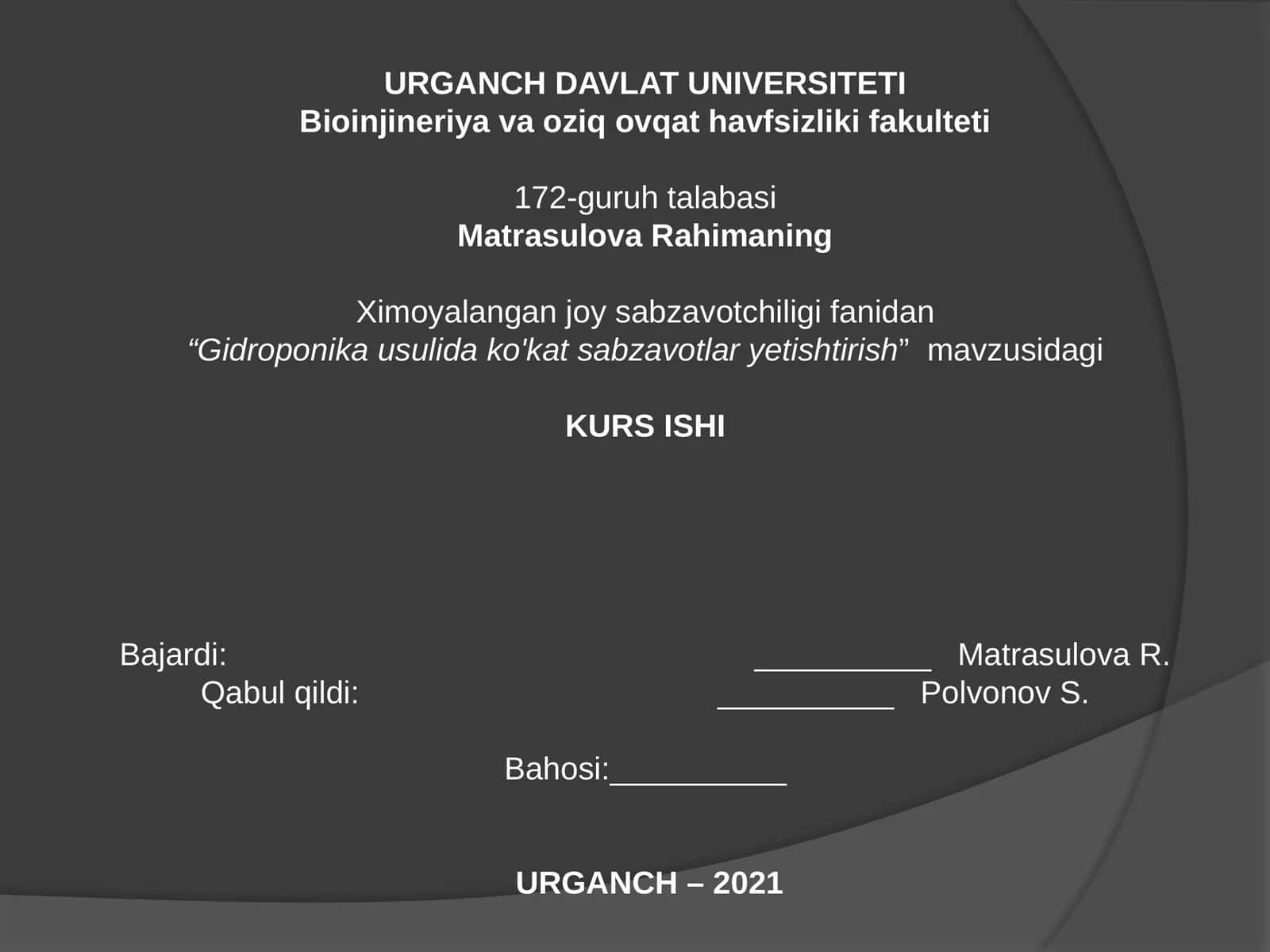 URGANCH DAVLAT UNIVERSITETI
Bioinjineriya va oziq ovqat havfsizliki fakulteti

172-guruh talabasi
Matrasulova Rahimaning

Ximoyalangan joy sabzavotchiligi fanidan
“Gidroponika usulida ko'kat sabzavotlar yetishtirish” mavzusidagi

KURS ISHI

Bajardi: __________ Matrasulova R.
Qabul qildi: __________ Polvonov S.

Bahosi:__________

URGANCH – 2021